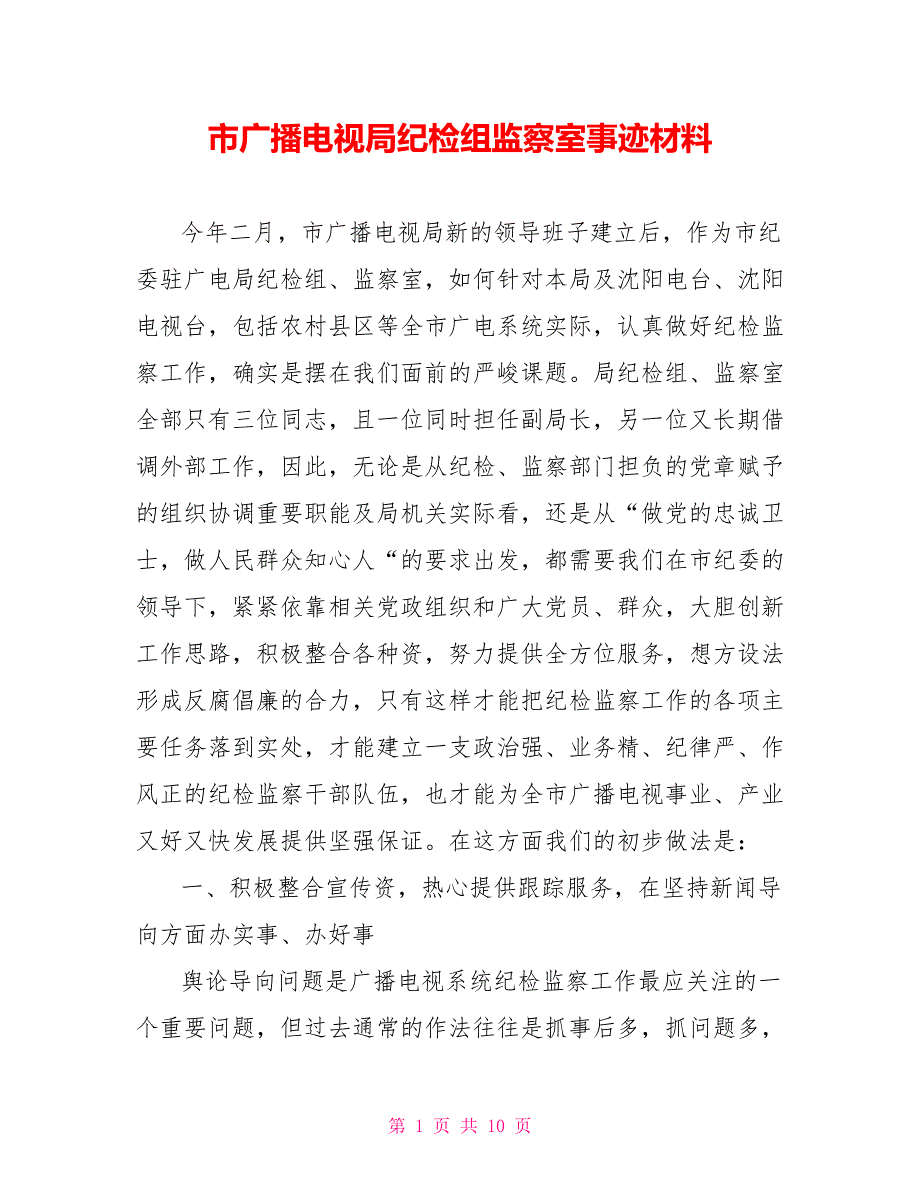 市广播电视局纪检组监察室事迹材料

今年二月，市广播电视局新的领导班子建立后，作为市纪委驻广电局纪检组、监察室，如何针对本局及沈阳电台、沈阳电视台，包括农村县区等全市广电系统实际，认真做好纪检监察工作，确实是摆在我们面前的严峻课题。局纪检组、监察室全部只有三位同志，且一位同时担任副局长，另一位又长期借调外部工作，因此，无论是从纪检、监察部门担负的党章赋予的组织协调重要职能及局机关实际看，还是从“做党的忠诚卫士，做人民群众知心人“的要求出发，都需要我们在市纪委的领导下，紧紧依靠相关党政组织和广大党员、群众，大胆创新工作思路，积极整合各种资，努力提供全方位服务，想方设法形成反腐倡廉的合力，只有这样才能把纪检监察工作的各项主要任务落到实处，才能建立一支政治强、业务精、纪律严、作风正的纪检监察干部队伍，也才能为全市广播电视事业、产业又好又快发展提供坚强保证。在这方面我们的初步做法是：

一、积极整合宣传资，热心提供跟踪服务，在坚持新闻导向方面办实事、办好事

舆论导向问题是广播电视系统纪检监察工作最应关注的一个重要问题，但过去通常的作法往往是抓事后多，抓问题多，

第 1 页 共 10 页